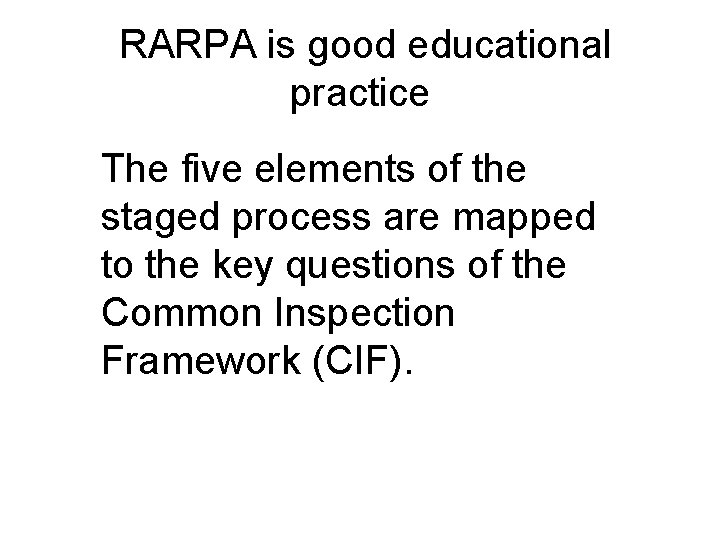 RARPA is good educational practice

The five elements of the staged process are mapped to the key questions of the Common Inspection Framework (CIF).